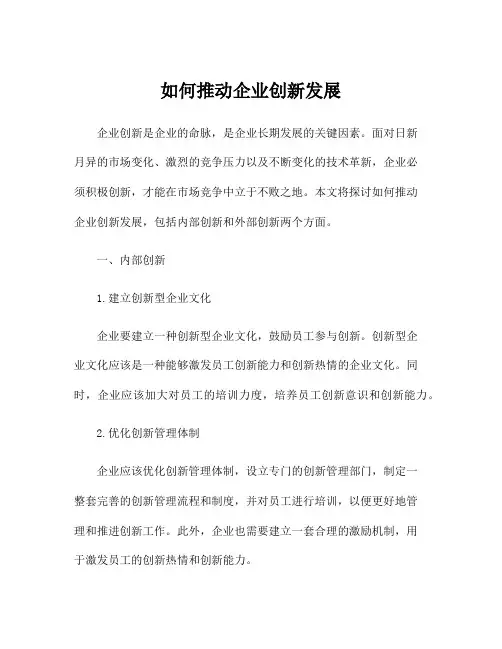 如何推动企业创新发展

企业创新是企业的命脉，是企业长期发展的关键因素。面对日新月异的市场变化、激烈的竞争压力以及不断变化的技术革新，企业必须积极创新，才能在市场竞争中立于不败之地。本文将探讨如何推动企业创新发展，包括内部创新和外部创新两个方面。

一、内部创新

1. 建立创新型企业文化

企业要建立一种创新型企业文化，鼓励员工参与创新。创新型企业文化应该是一种能够激发员工创新能力和创新热情的企业文化。同时，企业应该加大对员工的培训力度，培养员工创新意识和创新能力。

2. 优化创新管理体制

企业应该优化创新管理体制，设立专门的创新管理部门，制定一整套完善的创新管理流程和制度，并对员工进行培训，以便更好地管理和推进创新工作。此外，企业也需要建立一套合理的激励机制，用于激发员工的创新热情和创新能力。